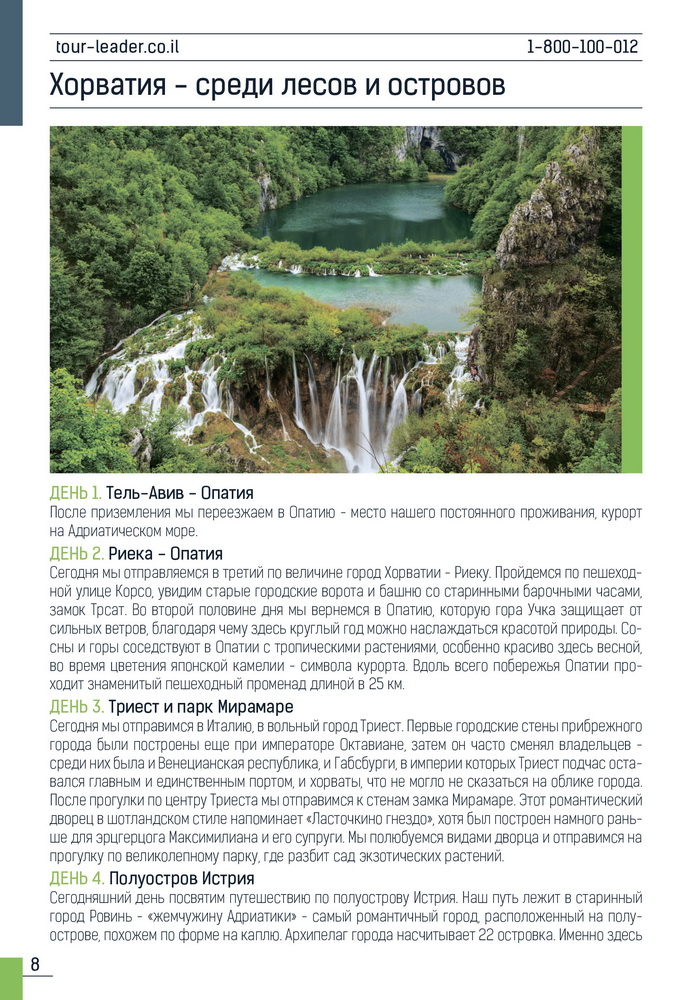 tour-leader.co.il 1-800-100-012

Хорватия – среди лесов и островов

ДЕНЬ 1. Тель-Авив – Опатия
После приземления мы переезжаем в Опатию - место нашего постоянного проживания, курорт на Адриатическом море.

ДЕНЬ 2. Риека – Опатия
Сегодня мы отправляемся в третий по величине город Хорватии - Риеку. Пройдемся по пешеходной улице Корсо, увидим старые городские ворота и башню со старинными барочными часами, замок Трсат. Во второй половине дня мы вернемся в Опатию, которую гора Учка защищает от сильных ветров, благодаря чему здесь круглый год можно наслаждаться красотой природы. Сосны и горы соседствуют в Опатии с тропическими растениями, особенно красиво здесь весной, во время цветения японской камелии - символа курорта. Вдоль всего побережья Опатии проходит знаменитый пешеходный променад длиной в 25 км.

ДЕНЬ 3. Триест и парк Мирамаре
Сегодня мы отправимся в Италию, в вольный город Триест. Первые городские стены прибрежного города были построены еще при императоре Октавиане, затем он часто сменял владельцев - среди них была и Венецианская республика, и Габсбурги, в империи которых Триест подчас оставался главным и единственным портом, и хорваты, что не могло не сказаться на облике города. После прогулки по центру Триеста мы отправимся к стенам замка Мирамаре. Этот романтический дворец в шотландском стиле напоминает «Ласточкино гнездо», хотя был построен намного раньше для эрцгерцога Максимилиана и его супруги. Мы полюбуемся видами дворца и отправимся на прогулку по великолепному парку, где разбит сад экзотических растений.

ДЕНЬ 4. Полуостров Истрия
Сегодняшний день посвятим путешествию по полуострову Истрия. Наш путь лежит в старинный город Ровинь - «жемчужину Адриатики» - самый романтичный город, расположенный на полуострове, похожем по форме на каплю. Архипелаг города насчитывает 22 островка. Именно здесь

8